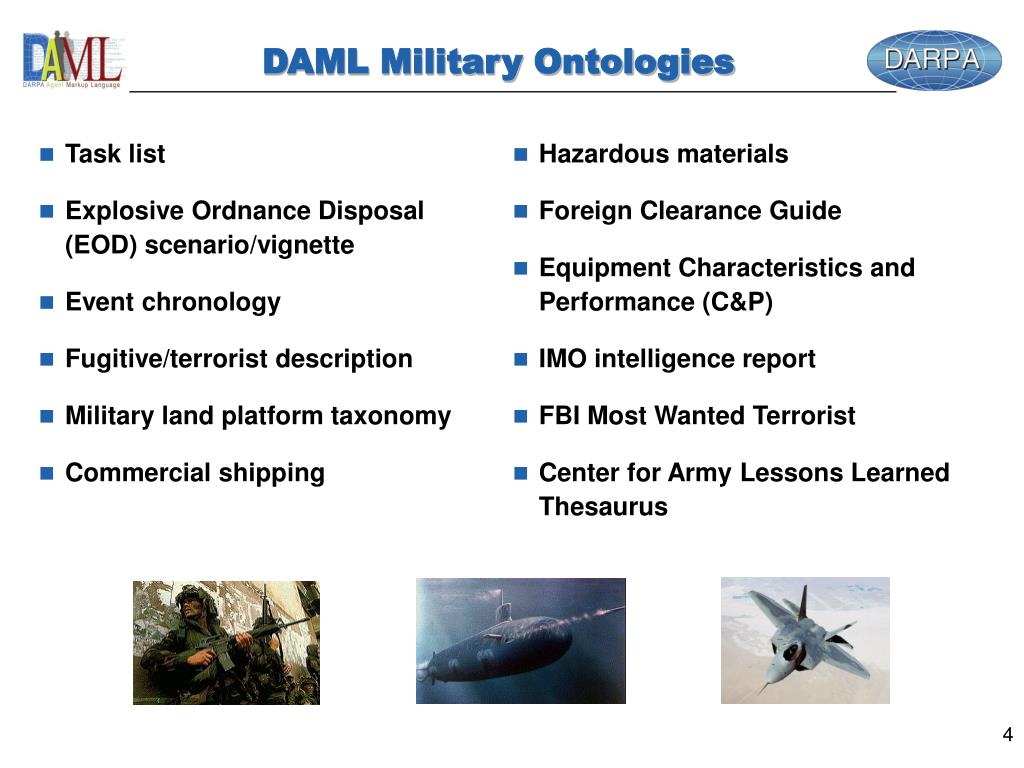 DAML
DARPA Agent Markup Language

DAML Military Ontologies

DARPA

- Task list
- Explosive Ordnance Disposal (EOD) scenario/vignette
- Event chronology
- Fugitive/terrorist description
- Military land platform taxonomy
- Commercial shipping

- Hazardous materials
- Foreign Clearance Guide
- Equipment Characteristics and Performance (C&P)
- IMO intelligence report
- FBI Most Wanted Terrorist
- Center for Army Lessons Learned Thesaurus

4